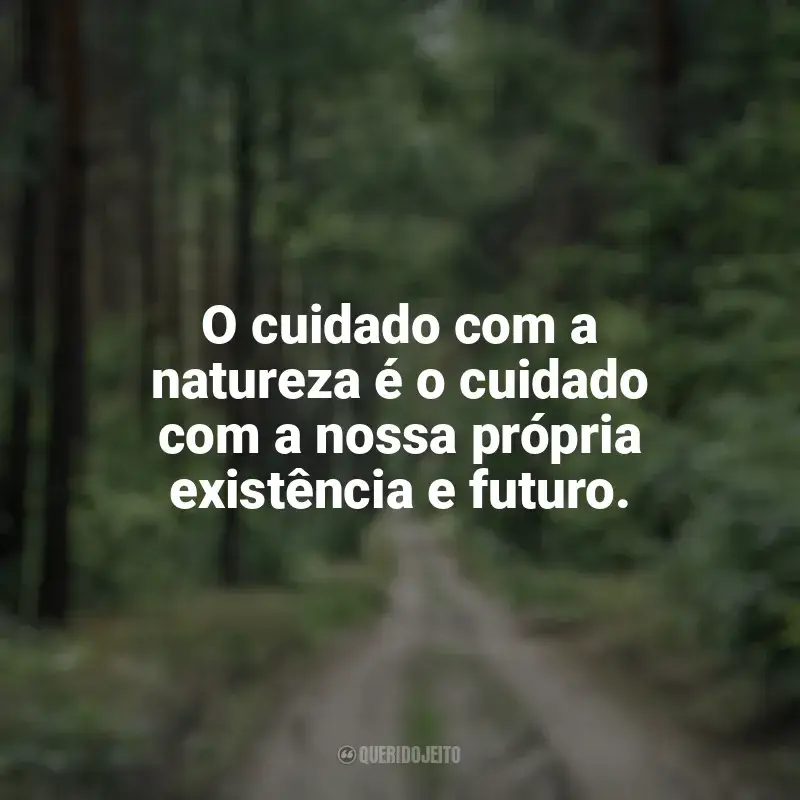 O cuidado com a natureza é o cuidado com a nossa própria existência e futuro.

QUERIDOJEITO